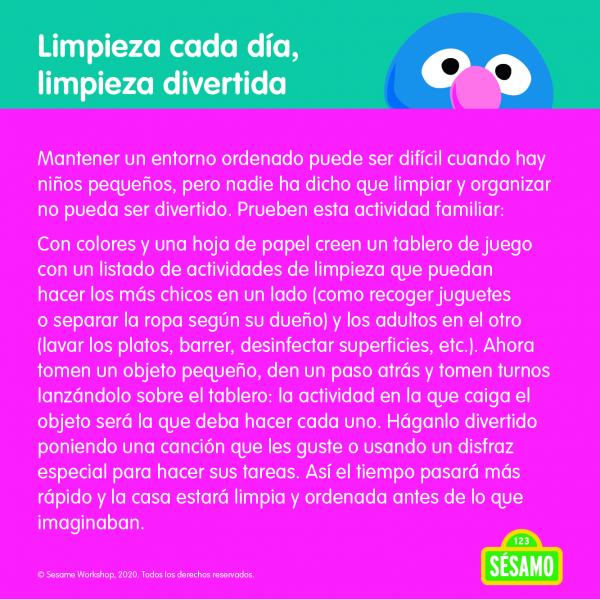 Limpieza cada día,
limpieza divertida

Mantener un entorno ordenado puede ser difícil cuando hay niños pequeños, pero nadie ha dicho que limpiar y organizar no pueda ser divertido. Prueben esta actividad familiar:

Con colores y una hoja de papel creen un tablero de juego con un listado de actividades de limpieza que puedan hacer los más chicos en un lado (como recoger juguetes o separar la ropa según su dueño) y los adultos en el otro (lavar los platos, barrer, desinfectar superficies, etc.). Ahora tomen un objeto pequeño, den un paso atrás y tomen turnos lanzándolo sobre el tablero: la actividad en la que caiga el objeto será la que deba hacer cada uno. Háganlo divertido poniendo una canción que les guste o usando un disfraz especial para hacer sus tareas. Así el tiempo pasará más rápido y la casa estará limpia y ordenada antes de lo que imaginaban.

© Sesame Workshop, 2020. Todos los derechos reservados.

123
SÉSAMO